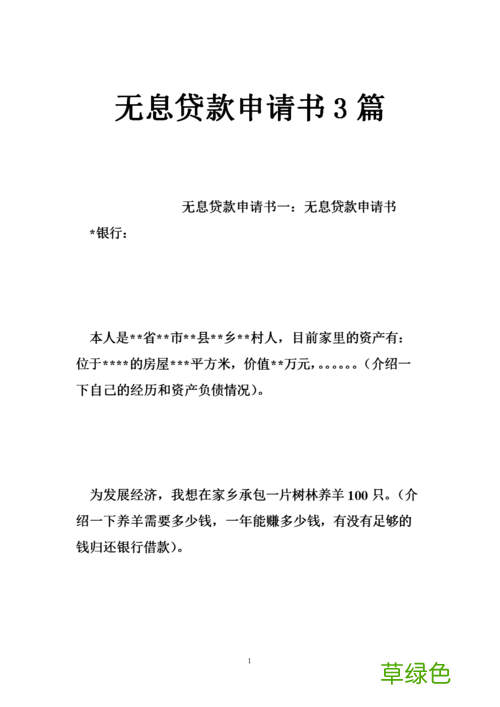 无息贷款申请书3篇

无息贷款申请书一：无息贷款申请书

*银行：

本人是**省**市**县**乡**村人，目前家里的资产有：位于****的房屋***平方米，价值**万元，。。。。。。（介绍一下自己的经历和资产负债情况）。

为发展经济，我想在家乡承包一片树林养羊100只。（介绍一下养羊需要多少钱，一年能赚多少钱，有没有足够的钱归还银行借款）。

1

草绿色